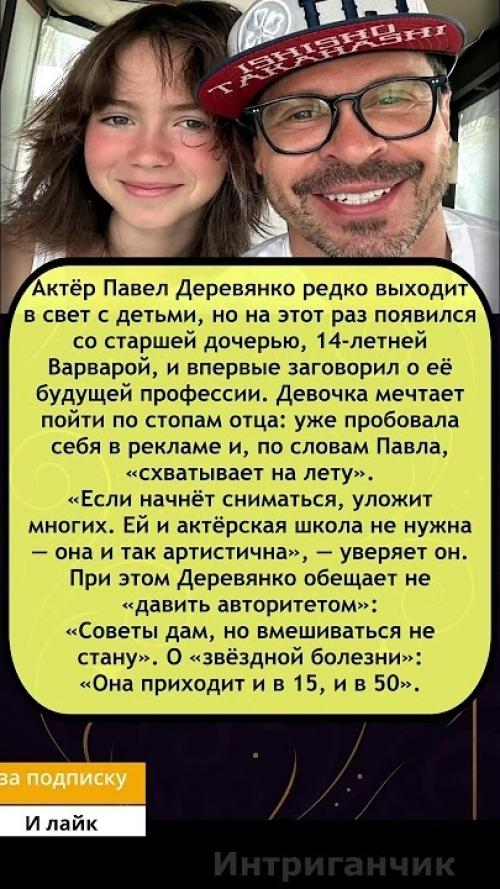 ISHISHO TAKAHASHI

Актёр Павел Деревянко редко выходит в свет с детьми, но на этот раз появился со старшей дочерью, 14-летней Варварой, и впервые заговорил о её будущей профессии. Девочка мечтает пойти по стопам отца: уже пробовала себя в рекламе и, по словам Павла, «схватывает на лету».

«Если начнёт сниматься, уложит многих. Ей и актёрская школа не нужна — она и так артистична», — уверяет он. При этом Деревянко обещает не «давить авторитетом»:

«Советы дам, но вмешиваться не стану». О «звёздной болезни»: «Она приходит и в 15, и в 50».

за подписку

И лайк

Интриганчик